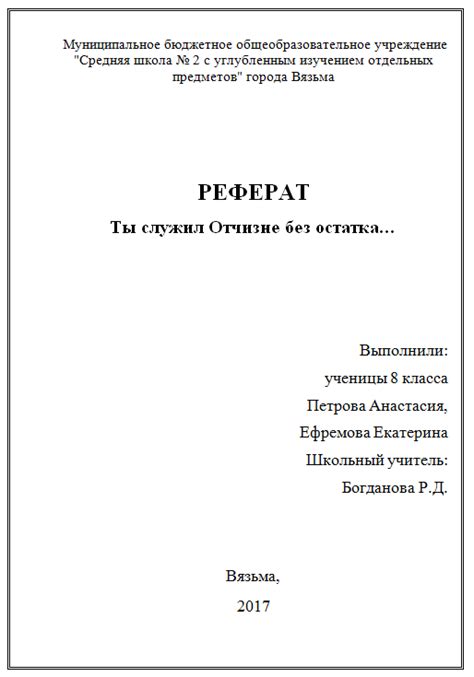 Муниципальное бюджетное общеобразовательное учреждение "Средняя школа № 2 с углубленным изучением отдельных предметов" города Вязьма

РЕФЕРАТ

Ты служил Отчизне без остатка…

Выполнили:
ученицы 8 класса
Петрова Анастасия,
Ефремова Екатерина
Школьный учитель:
Богданова Р.Д.

Вязьма,
2017